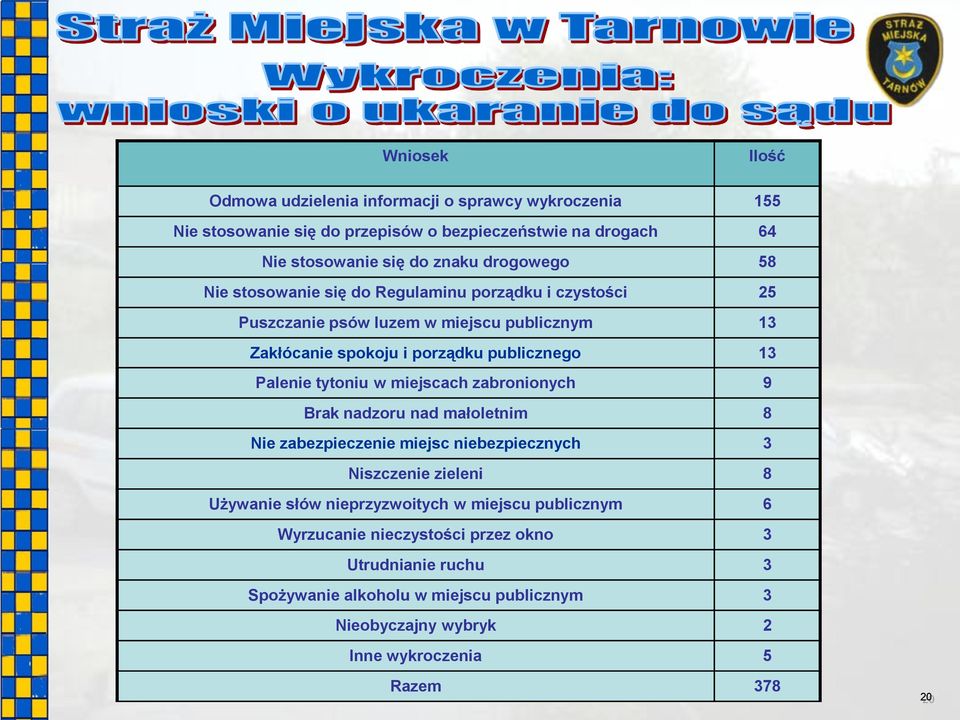 Straż Miejska w Tarnowie
Wykroczenia:
wnioski o ukaranie do sądu

STRAŻ MIEJSKA TARNÓW

| Wniosek | Ilość |
|---|---|
| Odmowa udzielenia informacji o sprawcy wykroczenia | 155 |
| Nie stosowanie się do przepisów o bezpieczeństwie na drogach | 64 |
| Nie stosowanie się do znaku drogowego | 58 |
| Nie stosowanie się do Regulaminu porządku i czystości | 25 |
| Puszczanie psów luzem w miejscu publicznym | 13 |
| Zakłócanie spokoju i porządku publicznego | 13 |
| Palenie tytoniu w miejscach zabronionych | 9 |
| Brak nadzoru nad małoletnim | 8 |
| Nie zabezpieczenie miejsc niebezpiecznych | 3 |
| Niszczenie zieleni | 8 |
| Używanie słów nieprzyzwoitych w miejscu publicznym | 6 |
| Wyrzucanie nieczystości przez okno | 3 |
| Utrudnianie ruchu | 3 |
| Spożywanie alkoholu w miejscu publicznym | 3 |
| Nieobyczajny wybryk | 2 |
| Inne wykroczenia | 5 |
| Razem | 378 |

20